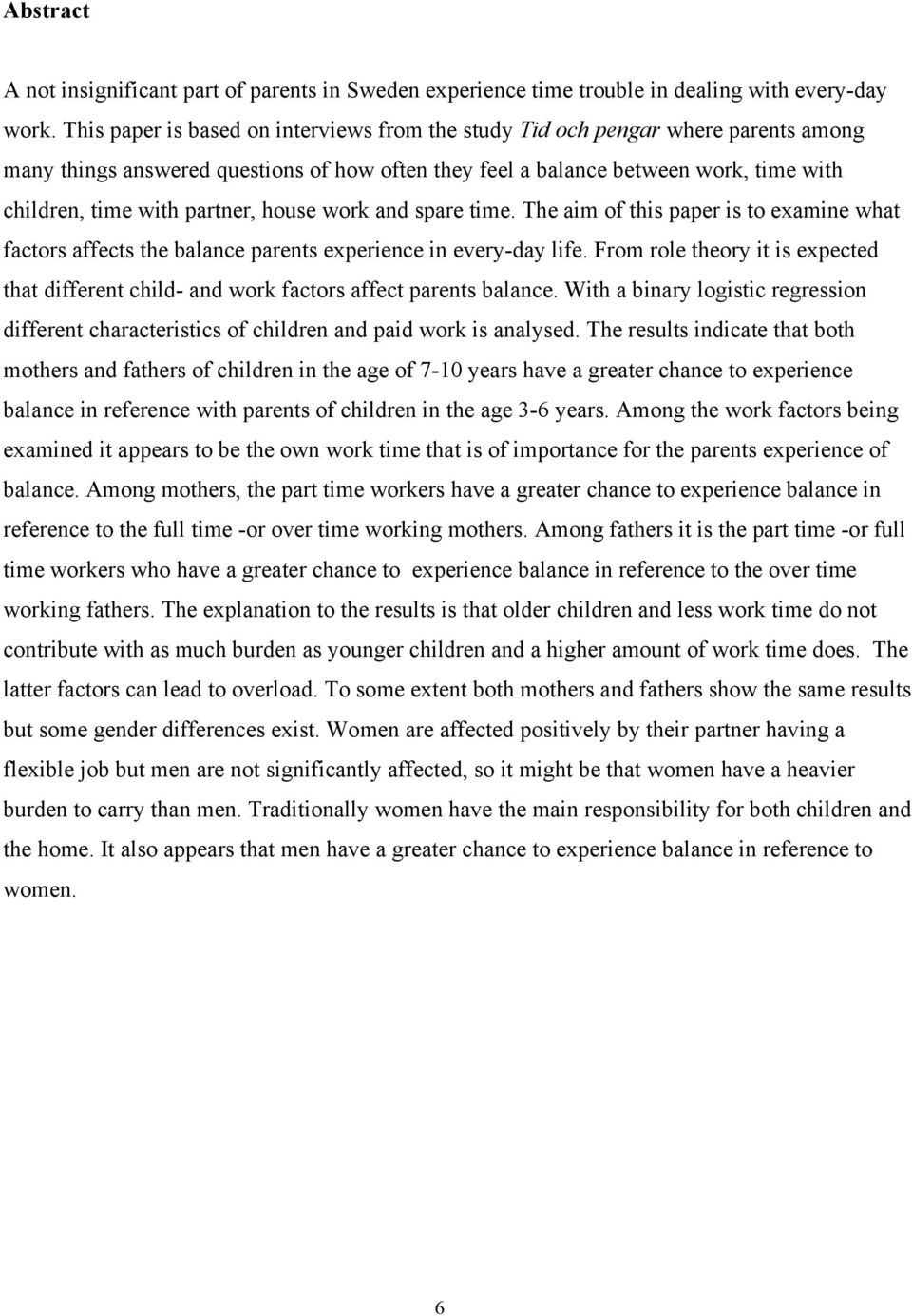 Abstract

A not insignificant part of parents in Sweden experience time trouble in dealing with every-day work. This paper is based on interviews from the study Tid och pengar where parents among many things answered questions of how often they feel a balance between work, time with children, time with partner, house work and spare time. The aim of this paper is to examine what factors affects the balance parents experience in every-day life. From role theory it is expected that different child- and work factors affect parents balance. With a binary logistic regression different characteristics of children and paid work is analysed. The results indicate that both mothers and fathers of children in the age of 7-10 years have a greater chance to experience balance in reference with parents of children in the age 3-6 years. Among the work factors being examined it appears to be the own work time that is of importance for the parents experience of balance. Among mothers, the part time workers have a greater chance to experience balance in reference to the full time -or over time working mothers. Among fathers it is the part time -or full time workers who have a greater chance to experience balance in reference to the over time working fathers. The explanation to the results is that older children and less work time do not contribute with as much burden as younger children and a higher amount of work time does. The latter factors can lead to overload. To some extent both mothers and fathers show the same results but some gender differences exist. Women are affected positively by their partner having a flexible job but men are not significantly affected, so it might be that women have a heavier burden to carry than men. Traditionally women have the main responsibility for both children and the home. It also appears that men have a greater chance to experience balance in reference to women.

6